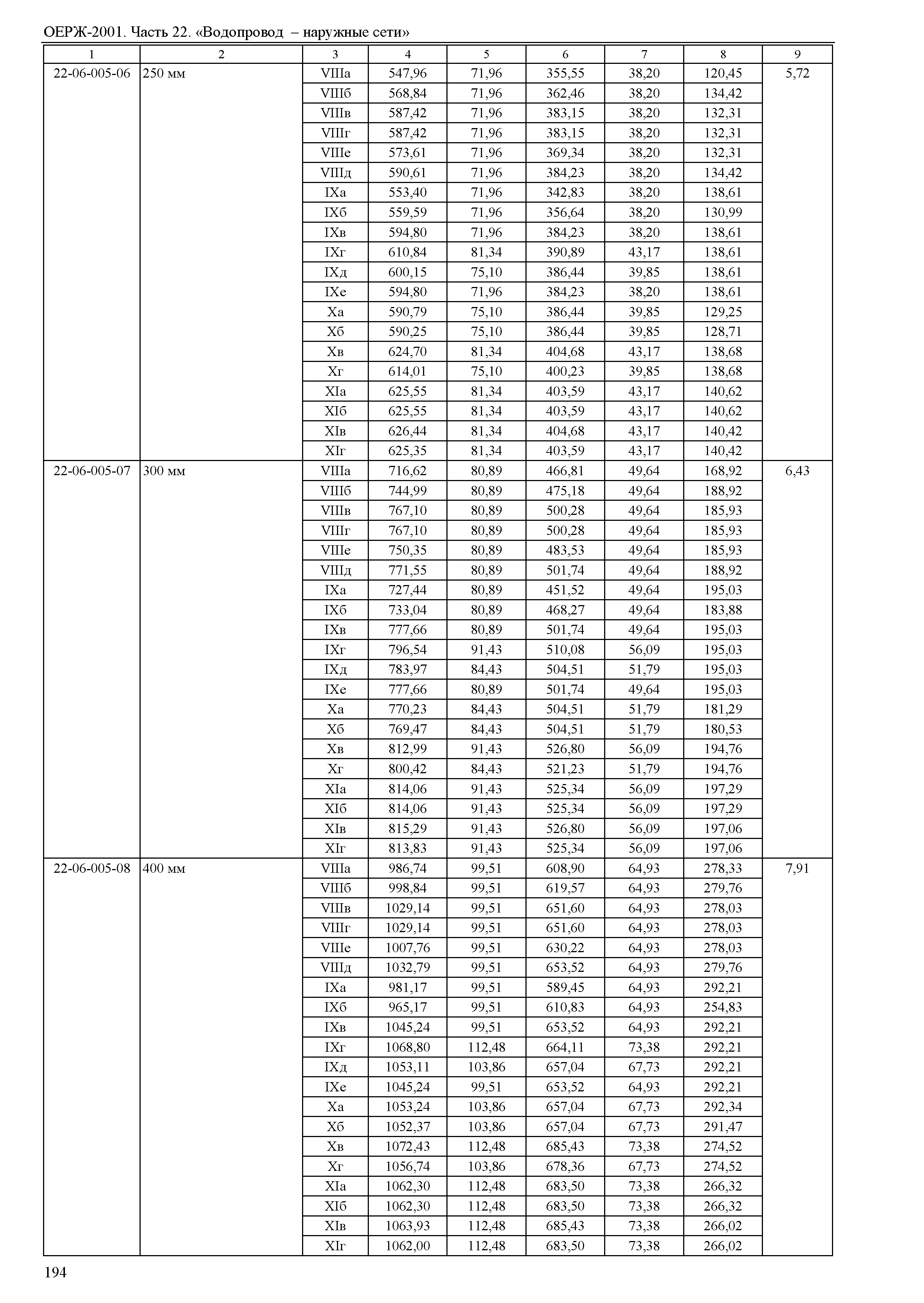 ОЕРЖ-2001. Часть 22. «Водопровод – наружные сети»

| 1 | 2 | 3 | 4 | 5 | 6 | 7 | 8 | 9 |
|---|---|---|---|---|---|---|---|---|
| 22-06-005-06 | 250 мм | VIIIа | 547,96 | 71,96 | 355,55 | 38,20 | 120,45 | 5,72 |
| | | VIIIб | 568,84 | 71,96 | 362,46 | 38,20 | 134,42 | |
| | | VIIIв | 587,42 | 71,96 | 383,15 | 38,20 | 132,31 | |
| | | VIIIг | 587,42 | 71,96 | 383,15 | 38,20 | 132,31 | |
| | | VIIIе | 573,61 | 71,96 | 369,34 | 38,20 | 132,31 | |
| | | VIIIд | 590,61 | 71,96 | 384,23 | 38,20 | 134,42 | |
| | | IXа | 553,40 | 71,96 | 342,83 | 38,20 | 138,61 | |
| | | IXб | 559,59 | 71,96 | 356,64 | 38,20 | 130,99 | |
| | | IXв | 594,80 | 71,96 | 384,23 | 38,20 | 138,61 | |
| | | IXг | 610,84 | 81,34 | 390,89 | 43,17 | 138,61 | |
| | | IXд | 600,15 | 75,10 | 386,44 | 39,85 | 138,61 | |
| | | IXе | 594,80 | 71,96 | 384,23 | 38,20 | 138,61 | |
| | | Xа | 590,79 | 75,10 | 386,44 | 39,85 | 129,25 | |
| | | Xб | 590,25 | 75,10 | 386,44 | 39,85 | 128,71 | |
| | | Xв | 624,70 | 81,34 | 404,68 | 43,17 | 138,68 | |
| | | Xг | 614,01 | 75,10 | 400,23 | 39,85 | 138,68 | |
| | | XIа | 625,55 | 81,34 | 403,59 | 43,17 | 140,62 | |
| | | XIб | 625,55 | 81,34 | 403,59 | 43,17 | 140,62 | |
| | | XIв | 626,44 | 81,34 | 404,68 | 43,17 | 140,42 | |
| | | XIг | 625,35 | 81,34 | 403,59 | 43,17 | 140,42 | |
| 22-06-005-07 | 300 мм | VIIIа | 716,62 | 80,89 | 466,81 | 49,64 | 168,92 | 6,43 |
| | | VIIIб | 744,99 | 80,89 | 475,18 | 49,64 | 188,92 | |
| | | VIIIв | 767,10 | 80,89 | 500,28 | 49,64 | 185,93 | |
| | | VIIIг | 767,10 | 80,89 | 500,28 | 49,64 | 185,93 | |
| | | VIIIе | 750,35 | 80,89 | 483,53 | 49,64 | 185,93 | |
| | | VIIIд | 771,55 | 80,89 | 501,74 | 49,64 | 188,92 | |
| | | IXа | 727,44 | 80,89 | 451,52 | 49,64 | 195,03 | |
| | | IXб | 733,04 | 80,89 | 468,27 | 49,64 | 183,88 | |
| | | IXв | 777,66 | 80,89 | 501,74 | 49,64 | 195,03 | |
| | | IXг | 796,54 | 91,43 | 510,08 | 56,09 | 195,03 | |
| | | IXд | 783,97 | 84,43 | 504,51 | 51,79 | 195,03 | |
| | | IXе | 777,66 | 80,89 | 501,74 | 49,64 | 195,03 | |
| | | Xа | 770,23 | 84,43 | 504,51 | 51,79 | 181,29 | |
| | | Xб | 769,47 | 84,43 | 504,51 | 51,79 | 180,53 | |
| | | Xв | 812,99 | 91,43 | 526,80 | 56,09 | 194,76 | |
| | | Xг | 800,42 | 84,43 | 521,23 | 51,79 | 194,76 | |
| | | XIа | 814,06 | 91,43 | 525,34 | 56,09 | 197,29 | |
| | | XIб | 814,06 | 91,43 | 525,34 | 56,09 | 197,29 | |
| | | XIв | 815,29 | 91,43 | 526,80 | 56,09 | 197,06 | |
| | | XIг | 813,83 | 91,43 | 525,34 | 56,09 | 197,06 | |
| 22-06-005-08 | 400 мм | VIIIа | 986,74 | 99,51 | 608,90 | 64,93 | 278,33 | 7,91 |
| | | VIIIб | 998,84 | 99,51 | 619,57 | 64,93 | 279,76 | |
| | | VIIIв | 1029,14 | 99,51 | 651,60 | 64,93 | 278,03 | |
| | | VIIIг | 1029,14 | 99,51 | 651,60 | 64,93 | 278,03 | |
| | | VIIIе | 1007,76 | 99,51 | 630,22 | 64,93 | 278,03 | |
| | | VIIIд | 1032,79 | 99,51 | 653,52 | 64,93 | 279,76 | |
| | | IXа | 981,17 | 99,51 | 589,45 | 64,93 | 292,21 | |
| | | IXб | 965,17 | 99,51 | 610,83 | 64,93 | 254,83 | |
| | | IXв | 1045,24 | 99,51 | 653,52 | 64,93 | 292,21 | |
| | | IXг | 1068,80 | 112,48 | 664,11 | 73,38 | 292,21 | |
| | | IXд | 1053,11 | 103,86 | 657,04 | 67,73 | 292,21 | |
| | | IXе | 1045,24 | 99,51 | 653,52 | 64,93 | 292,21 | |
| | | Xа | 1053,24 | 103,86 | 657,04 | 67,73 | 292,34 | |
| | | Xб | 1052,37 | 103,86 | 657,04 | 67,73 | 291,47 | |
| | | Xв | 1072,43 | 112,48 | 685,43 | 73,38 | 274,52 | |
| | | Xг | 1056,74 | 103,86 | 678,36 | 67,73 | 274,52 | |
| | | XIа | 1062,30 | 112,48 | 683,50 | 73,38 | 266,32 | |
| | | XIб | 1062,30 | 112,48 | 683,50 | 73,38 | 266,32 | |
| | | XIв | 1063,93 | 112,48 | 685,43 | 73,38 | 266,02 | |
| | | XIг | 1062,00 | 112,48 | 683,50 | 73,38 | 266,02 | |

194